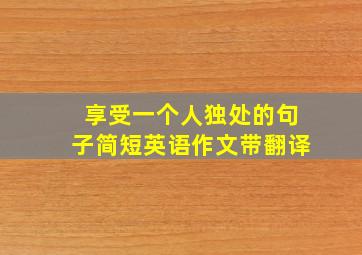 享受一个人独处的句子简短英语作文带翻译